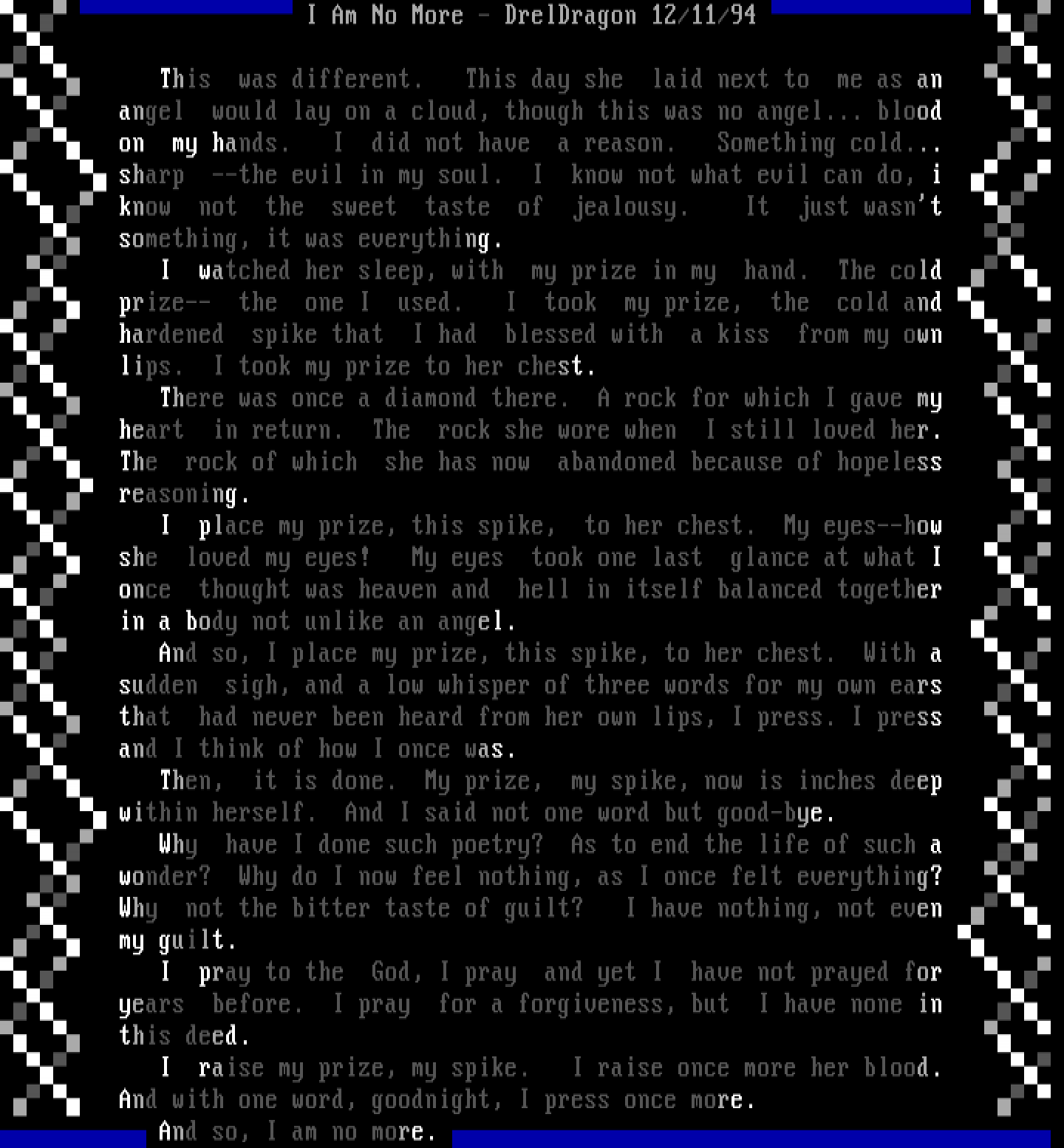 I Am No More - DrelDragon 12/11/94

This was different. This day she laid next to me as an angel would lay on a cloud, though this was no angel... blood on my hands. I did not have a reason. Something cold... sharp --the evil in my soul. I know not what evil can do, i know not the sweet taste of jealousy. It just wasn't something, it was everything.

I watched her sleep, with my prize in my hand. The cold prize-- the one I used. I took my prize, the cold and hardened spike that I had blessed with a kiss from my own lips. I took my prize to her chest.

There was once a diamond there. A rock for which I gave my heart in return. The rock she wore when I still loved her. The rock of which she has now abandoned because of hopeless reasoning.

I place my prize, this spike, to her chest. My eyes--how she loved my eyes! My eyes took one last glance at what I once thought was heaven and hell in itself balanced together in a body not unlike an angel.

And so, I place my prize, this spike, to her chest. With a sudden sigh, and a low whisper of three words for my own ears that had never been heard from her own lips, I press. I press and I think of how I once was.

Then, it is done. My prize, my spike, now is inches deep within herself. And I said not one word but good-bye.

Why have I done such poetry? As to end the life of such a wonder? Why do I now feel nothing, as I once felt everything? Why not the bitter taste of guilt? I have nothing, not even my guilt.

I pray to the God, I pray and yet I have not prayed for years before. I pray for a forgiveness, but I have none in this deed.

I raise my prize, my spike. I raise once more her blood. And with one word, goodnight, I press once more.

And so, I am no more.